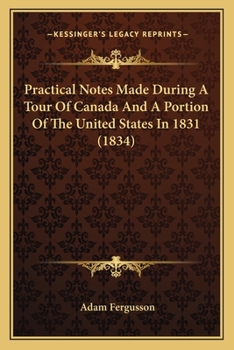 —KESSINGER'S LEGACY REPRINTS—

Practical Notes Made During A Tour Of Canada And A Portion Of The United States In 1831 (1834)

Adam Fergusson